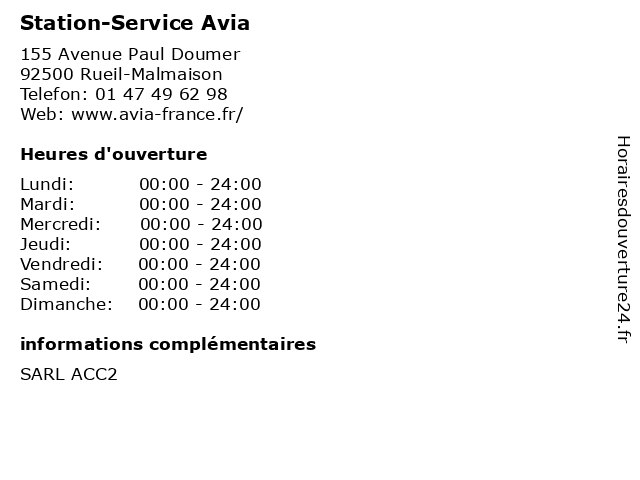 Station-Service Avia

155 Avenue Paul Doumer
92500 Rueil-Malmaison
Telefon: 01 47 49 62 98
Web: www.avia-france.fr/

Heures d'ouverture

Lundi: 00:00 - 24:00
Mardi: 00:00 - 24:00
Mercredi: 00:00 - 24:00
Jeudi: 00:00 - 24:00
Vendredi: 00:00 - 24:00
Samedi: 00:00 - 24:00
Dimanche: 00:00 - 24:00

informations complémentaires

SARL ACC2

Horairesdouverture24.fr